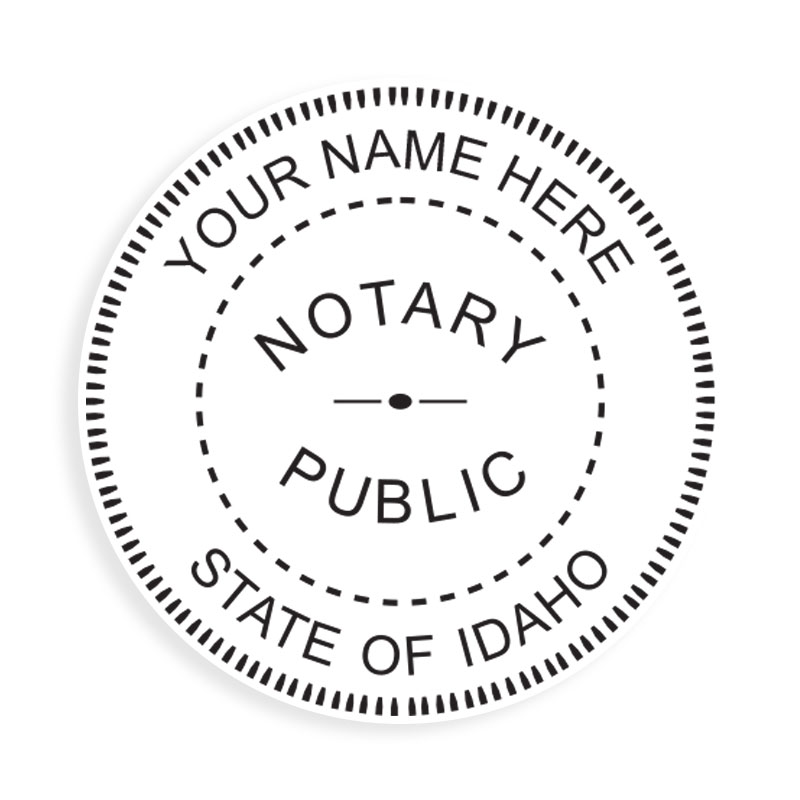 YOUR NAME HERE

NOTARY

PUBLIC

STATE OF IDAHO